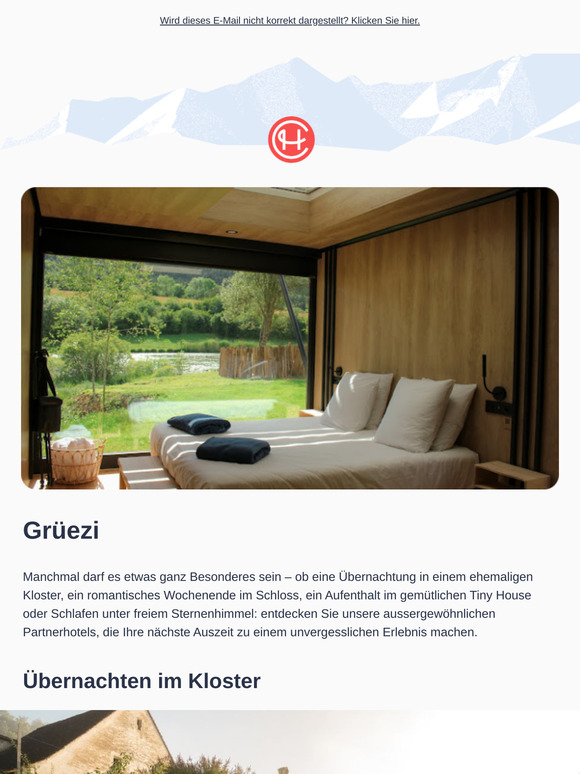 Wird dieses E-Mail nicht korrekt dargestellt? Klicken Sie hier.

Grüezi

Manchmal darf es etwas ganz Besonderes sein – ob eine Übernachtung in einem ehemaligen Kloster, ein romantisches Wochenende im Schloss, ein Aufenthalt im gemütlichen Tiny House oder Schlafen unter freiem Sternenhimmel: entdecken Sie unsere aussergewöhnlichen Partnerhotels, die Ihre nächste Auszeit zu einem unvergesslichen Erlebnis machen.

Übernachten im Kloster